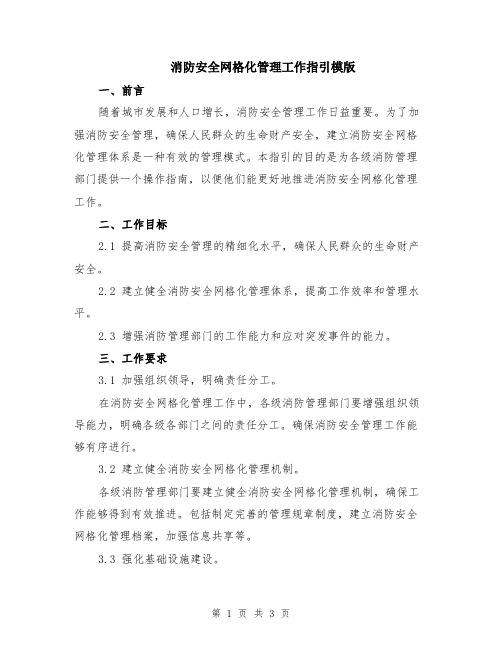 消防安全网格化管理工作指引模版

一、前言

随着城市发展和人口增长，消防安全管理工作日益重要。为了加强消防安全管理，确保人民群众的生命财产安全，建立消防安全网格化管理体系是一种有效的管理模式。本指引的目的是为各级消防管理部门提供一个操作指南，以便他们能更好地推进消防安全网格化管理工作。

二、工作目标

2.1 提高消防安全管理的精细化水平，确保人民群众的生命财产安全。

2.2 建立健全消防安全网格化管理体系，提高工作效率和管理水平。

2.3 增强消防管理部门的工作能力和应对突发事件的能力。

三、工作要求

3.1 加强组织领导，明确责任分工。

在消防安全网格化管理工作中，各级消防管理部门要增强组织领导能力，明确各级各部门之间的责任分工。确保消防安全管理工作能够有序进行。

3.2 建立健全消防安全网格化管理机制。

各级消防管理部门要建立健全消防安全网格化管理机制，确保工作能够得到有效推进。包括制定完善的管理规章制度，建立消防安全网格化管理档案，加强信息共享等。

3.3 强化基础设施建设。

第 1 页 共 3 页